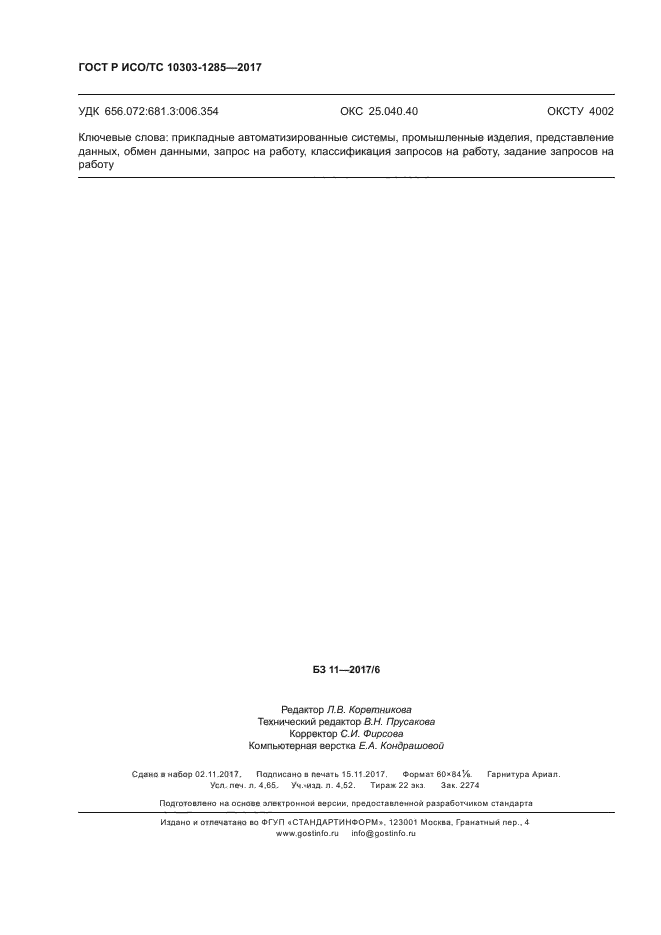 ГОСТ Р ИСО/ТС 10303-1285—2017

УДК 656.072:681.3:006.354 ОКС 25.040.40 ОКСТУ 4002

Ключевые слова: прикладные автоматизированные системы, промышленные изделия, представление данных, обмен данными, запрос на работу, классификация запросов на работу, задание запросов на работу

БЗ 11—2017/6

Редактор Л.В. Коретникова
Технический редактор В.Н. Прусакова
Корректор С.И. Фирсова
Компьютерная верстка Е.А. Кондрашовой

Сдано в набор 02.11.2017. Подписано в печать 15.11.2017. Формат 60×84⅛. Гарнитура Ариал.
Усл. печ. л. 4,65. Уч.-изд. л. 4,52. Тираж 22 экз. Зак. 2274

Подготовлено на основе электронной версии, предоставленной разработчиком стандарта

Издано и отпечатано во ФГУП «СТАНДАРТИНФОРМ», 123001 Москва, Гранатный пер., 4
www.gostinfo.ru info@gostinfo.ru